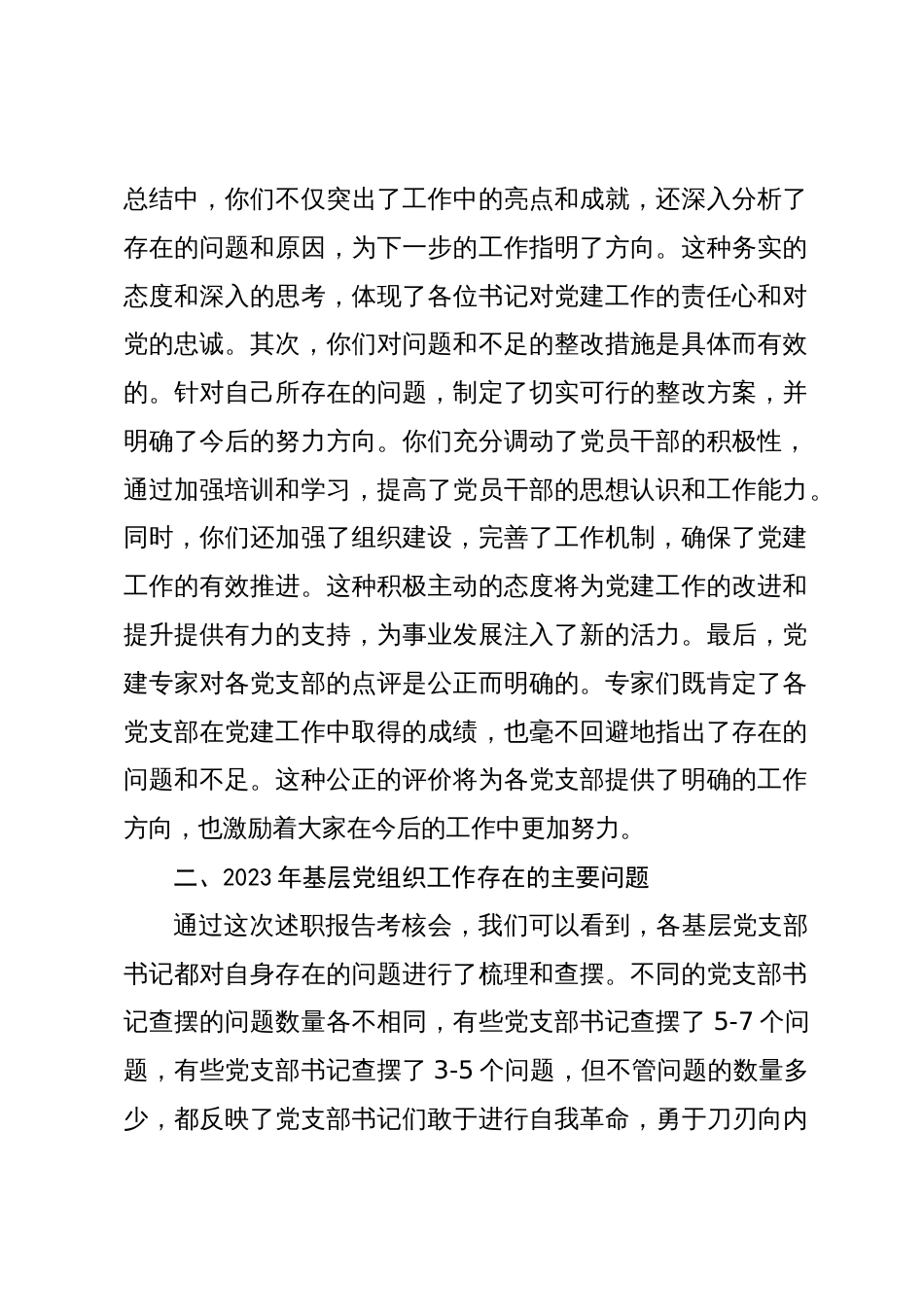 总结中，你们不仅突出了工作中的亮点和成就，还深入分析了存在的问题和原因，为下一步的工作指明了方向。这种务实的态度和深入的思考，体现了各位书记对党建工作的责任心和对党的忠诚。其次，你们对问题和不足的整改措施是具体而有效的。针对自己所存在的问题，制定了切实可行的整改方案，并明确了今后的努力方向。你们充分调动了党员干部的积极性，通过加强培训和学习，提高了党员干部的思想认识和工作能力。同时，你们还加强了组织建设，完善了工作机制，确保了党建工作的有效推进。这种积极主动的态度将为党建工作的改进和提升提供有力的支持，为事业发展注入了新的活力。最后，党建专家对各党支部的点评是公正而明确的。专家们既肯定了各党支部在党建工作中取得的成绩，也毫不回避地指出了存在的问题和不足。这种公正的评价将为各党支部提供了明确的工作方向，也激励着大家在今后的工作中更加努力。

二、2023 年基层党组织工作存在的主要问题

通过这次述职报告考核会，我们可以看到，各基层党支部书记都对自身存在的问题进行了梳理和查摆。不同的党支部书记查摆的问题数量各不相同，有些党支部书记查摆了 5-7 个问题，有些党支部书记查摆了 3-5 个问题，但不管问题的数量多少，都反映了党支部书记们敢于进行自我革命，勇于刀刃向内